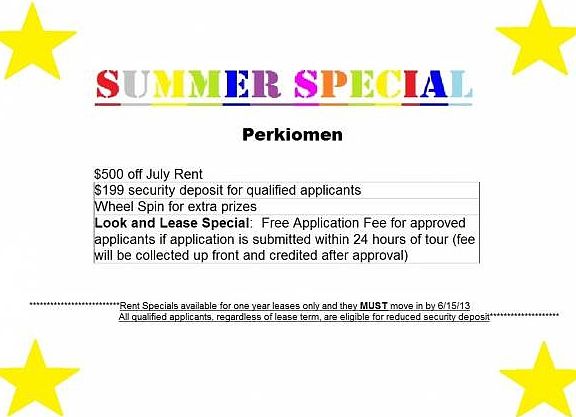 SUMMER SPECIAL

Perkiomen

$500 off July Rent

$199 security deposit for qualified applicants

Wheel Spin for extra prizes

Look and Lease Special: Free Application Fee for approved applicants if application is submitted within 24 hours of tour (fee will be collected up front and credited after approval)

**************************Rent Specials available for one year leases only and they MUST move in by 6/15/13
All qualified applicants, regardless of lease term, are eligible for reduced security deposit********************